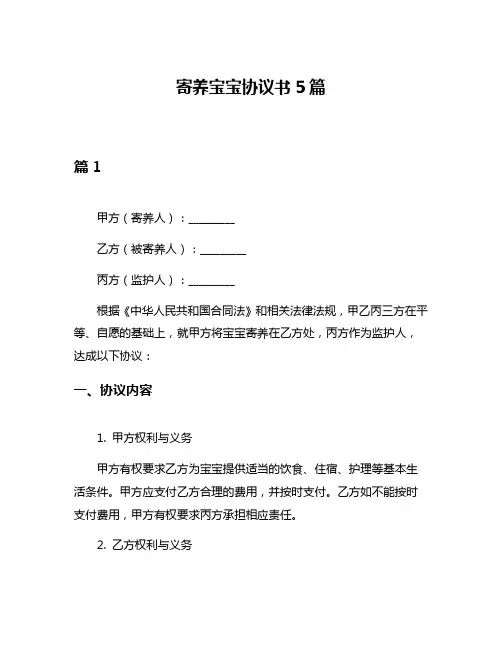 寄养宝宝协议书 5 篇

篇 1

甲方（寄养人）：________

乙方（被寄养人）：________

丙方（监护人）：________

根据《中华人民共和国合同法》和相关法律法规，甲乙丙三方在平等、自愿的基础上，就甲方将宝宝寄养在乙方处，丙方作为监护人，达成以下协议：

一、协议内容

1. 甲方权利与义务

甲方有权要求乙方为宝宝提供适当的饮食、住宿、护理等基本生活条件。甲方应支付乙方合理的费用，并按时支付。乙方如不能按时支付费用，甲方有权要求丙方承担相应责任。

2. 乙方权利与义务